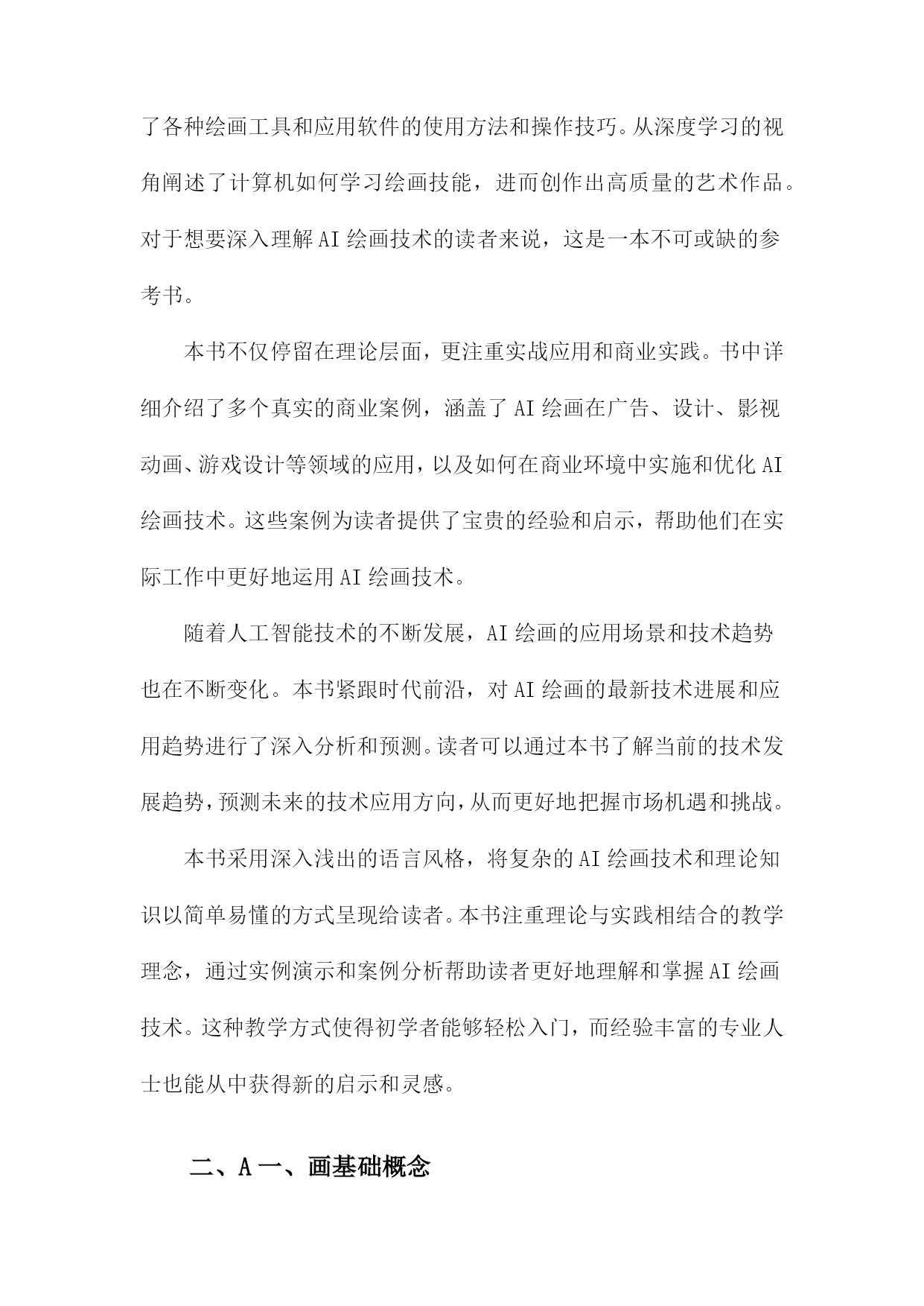 了各种绘画工具和应用软件的使用方法和操作技巧。从深度学习的视角阐述了计算机如何学习绘画技能，进而创作出高质量的艺术作品。对于想要深入理解AI绘画技术的读者来说，这是一本不可或缺的参考书。

本书不仅停留在理论层面，更注重实战应用和商业实践。书中详细介绍了多个真实的商业案例，涵盖了AI绘画在广告、设计、影视动画、游戏设计等领域的应用，以及如何在商业环境中实施和优化AI绘画技术。这些案例为读者提供了宝贵的经验和启示，帮助他们在实际工作中更好地运用AI绘画技术。

随着人工智能技术的不断发展，AI绘画的应用场景和技术趋势也在不断变化。本书紧跟时代前沿，对AI绘画的最新技术进展和应用趋势进行了深入分析和预测。读者可以通过本书了解当前的技术发展趋势，预测未来的技术应用方向，从而更好地把握市场机遇和挑战。

本书采用深入浅出的语言风格，将复杂的AI绘画技术和理论知识以简单易懂的方式呈现给读者。本书注重理论与实践相结合的教学理念，通过实例演示和案例分析帮助读者更好地理解和掌握AI绘画技术。这种教学方式使得初学者能够轻松入门，而经验丰富的专业人士也能从中获得新的启示和灵感。

二、A一、画基础概念